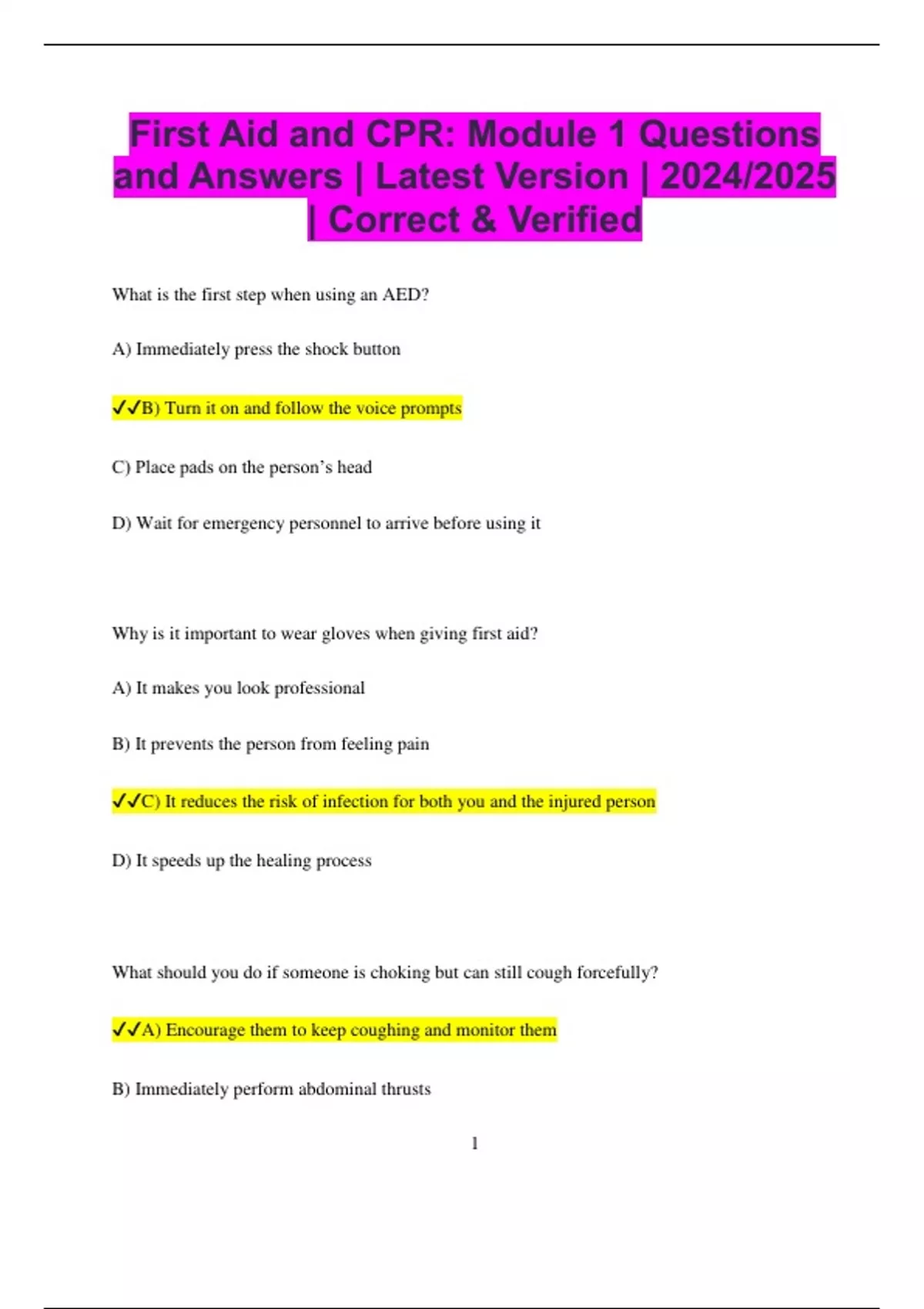 First Aid and CPR: Module 1 Questions and Answers | Latest Version | 2024/2025 | Correct & Verified

What is the first step when using an AED?

A) Immediately press the shock button

✓✓B) Turn it on and follow the voice prompts

C) Place pads on the person's head

D) Wait for emergency personnel to arrive before using it

Why is it important to wear gloves when giving first aid?

A) It makes you look professional

B) It prevents the person from feeling pain

✓✓C) It reduces the risk of infection for both you and the injured person

D) It speeds up the healing process

What should you do if someone is choking but can still cough forcefully?

✓✓A) Encourage them to keep coughing and monitor them

B) Immediately perform abdominal thrusts

1